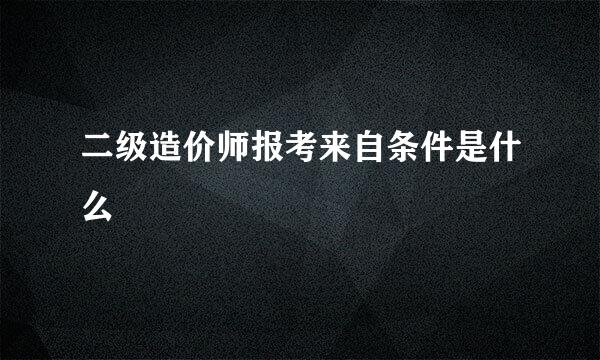 二级造价师报考来自条件是什么